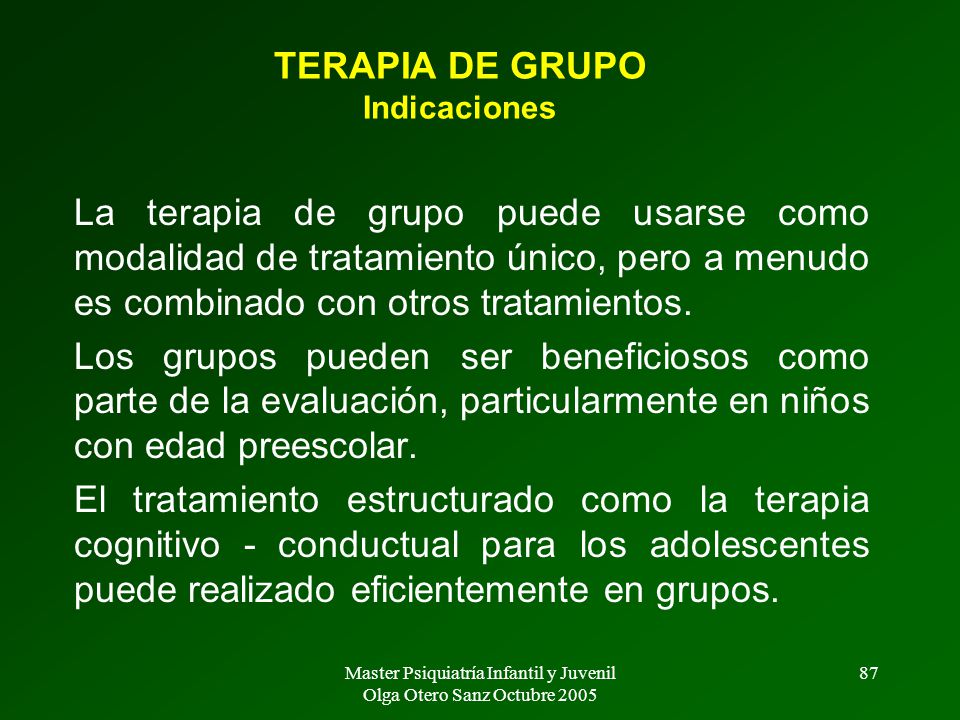 TERAPIA DE GRUPO
Indicaciones

La terapia de grupo puede usarse como modalidad de tratamiento único, pero a menudo es combinado con otros tratamientos.

Los grupos pueden ser beneficiosos como parte de la evaluación, particularmente en niños con edad preescolar.

El tratamiento estructurado como la terapia cognitivo - conductual para los adolescentes puede realizado eficientemente en grupos.

Master Psiquiatría Infantil y Juvenil
Olga Otero Sanz Octubre 2005

87